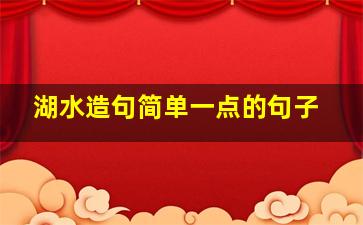 湖水造句简单一点的句子